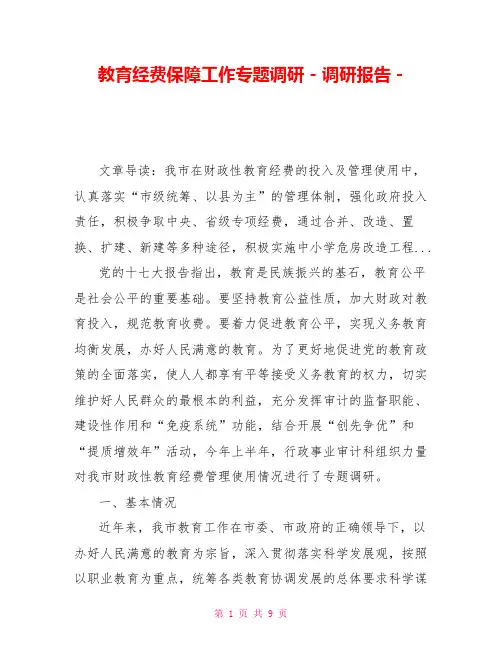 教育经费保障工作专题调研 - 调研报告 -

文章导读：我市在财政性教育经费的投入及管理使用中，认真落实“市级统筹、以县为主”的管理体制，强化政府投入责任，积极争取中央、省级专项经费，通过合并、改造、置换、扩建、新建等多种途径，积极实施中小学危房改造工程...

党的十七大报告指出，教育是民族振兴的基石，教育公平是社会公平的重要基础。要坚持教育公益性质，加大财政对教育投入，规范教育收费。要着力促进教育公平，实现义务教育均衡发展，办好人民满意的教育。为了更好地促进党的教育政策的全面落实，使人人都享有平等接受义务教育的权力，切实维护好人民群众的最根本的利益，充分发挥审计的监督职能、建设性作用和“免疫系统”功能，结合开展“创先争优”和“提质增效年”活动，今年上半年，行政事业审计科组织力量对我市财政性教育经费管理使用情况进行了专题调研。

一、基本情况

近年来，我市教育工作在市委、市政府的正确领导下，以办好人民满意的教育为宗旨，深入贯彻落实科学发展观，按照以职业教育为重点，统筹各类教育协调发展的总体要求科学谋

第 1 页 共 9 页